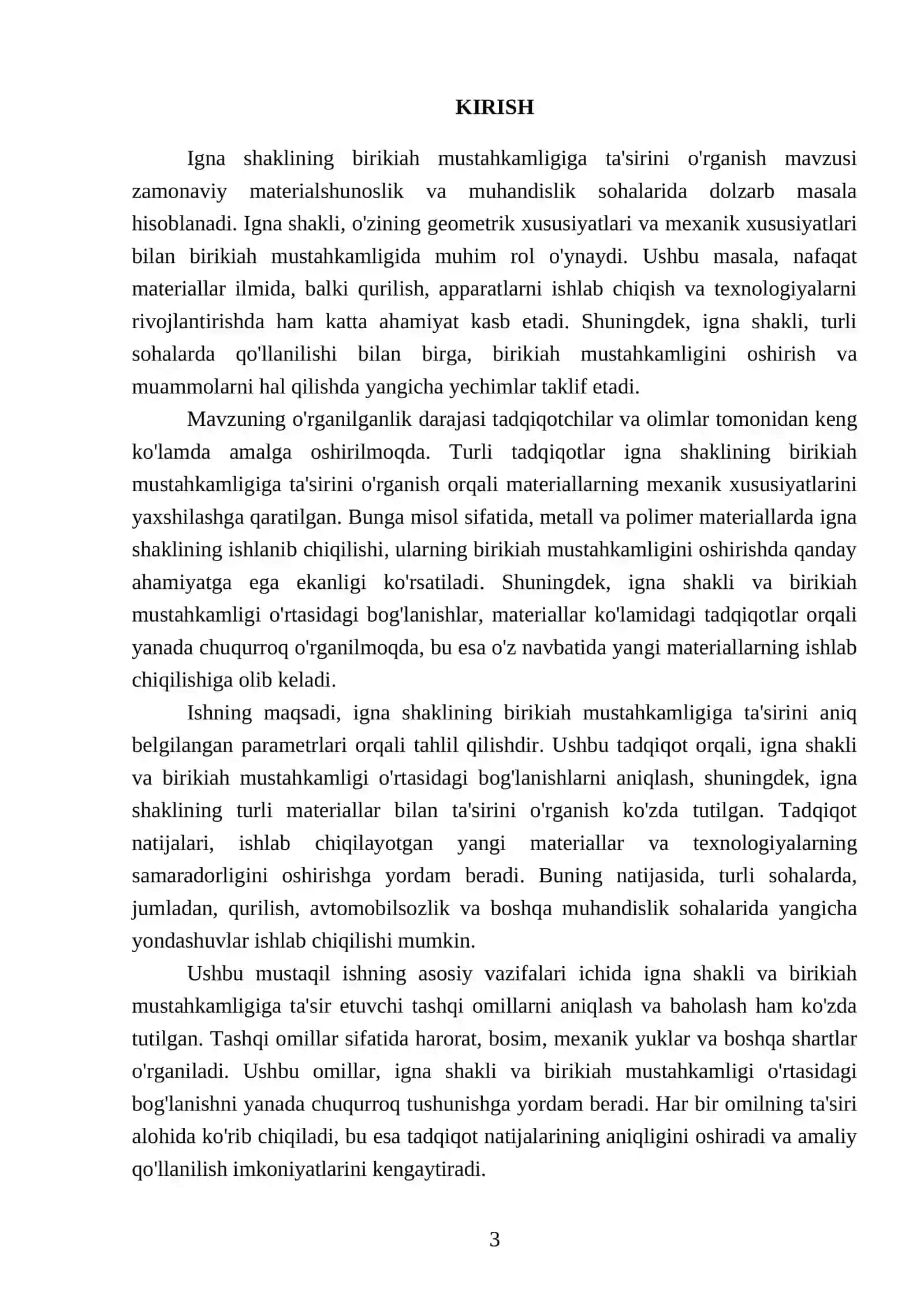 KIRISH

Igna shaklining birikiah mustahkamligiga ta'sirini o'rganish mavzusi zamonaviy materialshunoslik va muhandislik sohalarida dolzarb masala hisoblanadi. Igna shakli, o'zining geometrik xususiyatlari va mexanik xususiyatlari bilan birikiah mustahkamligida muhim rol o'ynaydi. Ushbu masala, nafaqat materiallar ilmida, balki qurilish, apparatlarni ishlab chiqish va texnologiyalarni rivojlantirishda ham katta ahamiyat kasb etadi. Shuningdek, igna shakli, turli sohalarda qo'llanilishi bilan birga, birikiah mustahkamligini oshirish va muammolarni hal qilishda yangicha yechimlar taklif etadi.

Mavzuning o'rganilganlik darajasi tadqiqotchilar va olimlar tomonidan keng ko'lamda amalga oshirilmoqda. Turli tadqiqotlar igna shaklining birikiah mustahkamligiga ta'sirini o'rganish orqali materiallarning mexanik xususiyatlarini yaxshilashga qaratilgan. Bunga misol sifatida, metall va polimer materiallarda igna shaklining ishlanib chiqilishi, ularning birikiah mustahkamligini oshirishda qanday ahamiyatga ega ekanligi ko'rsatiladi. Shuningdek, igna shakli va birikiah mustahkamligi o'rtasidagi bog'lanishlar, materiallar ko'lamidagi tadqiqotlar orqali yanada chuqurroq o'rganilmoqda, bu esa o'z navbatida yangi materiallarning ishlab chiqilishiga olib keladi.

Ishning maqsadi, igna shaklining birikiah mustahkamligiga ta'sirini aniq belgilangan parametrlari orqali tahlil qilishdir. Ushbu tadqiqot orqali, igna shakli va birikiah mustahkamligi o'rtasidagi bog'lanishlarni aniqlash, shuningdek, igna shaklining turli materiallar bilan ta'sirini o'rganish ko'zda tutilgan. Tadqiqot natijalari, ishlab chiqilayotgan yangi materiallar va texnologiyalarning samaradorligini oshirishga yordam beradi. Buning natijasida, turli sohalarda, jumladan, qurilish, avtomobilsozlik va boshqa muhandislik sohalarida yangicha yondashuvlar ishlab chiqilishi mumkin.

Ushbu mustaqil ishning asosiy vazifalari ichida igna shakli va birikiah mustahkamligiga ta'sir etuvchi tashqi omillarni aniqlash va baholash ham ko'zda tutilgan. Tashqi omillar sifatida harorat, bosim, mexanik yuklar va boshqa shartlar o'rganiladi. Ushbu omillar, igna shakli va birikiah mustahkamligi o'rtasidagi bog'lanishni yanada chuqurroq tushunishga yordam beradi. Har bir omilning ta'siri alohida ko'rib chiqiladi, bu esa tadqiqot natijalarining aniqligini oshiradi va amaliy qo'llanilish imkoniyatlarini kengaytiradi.

3